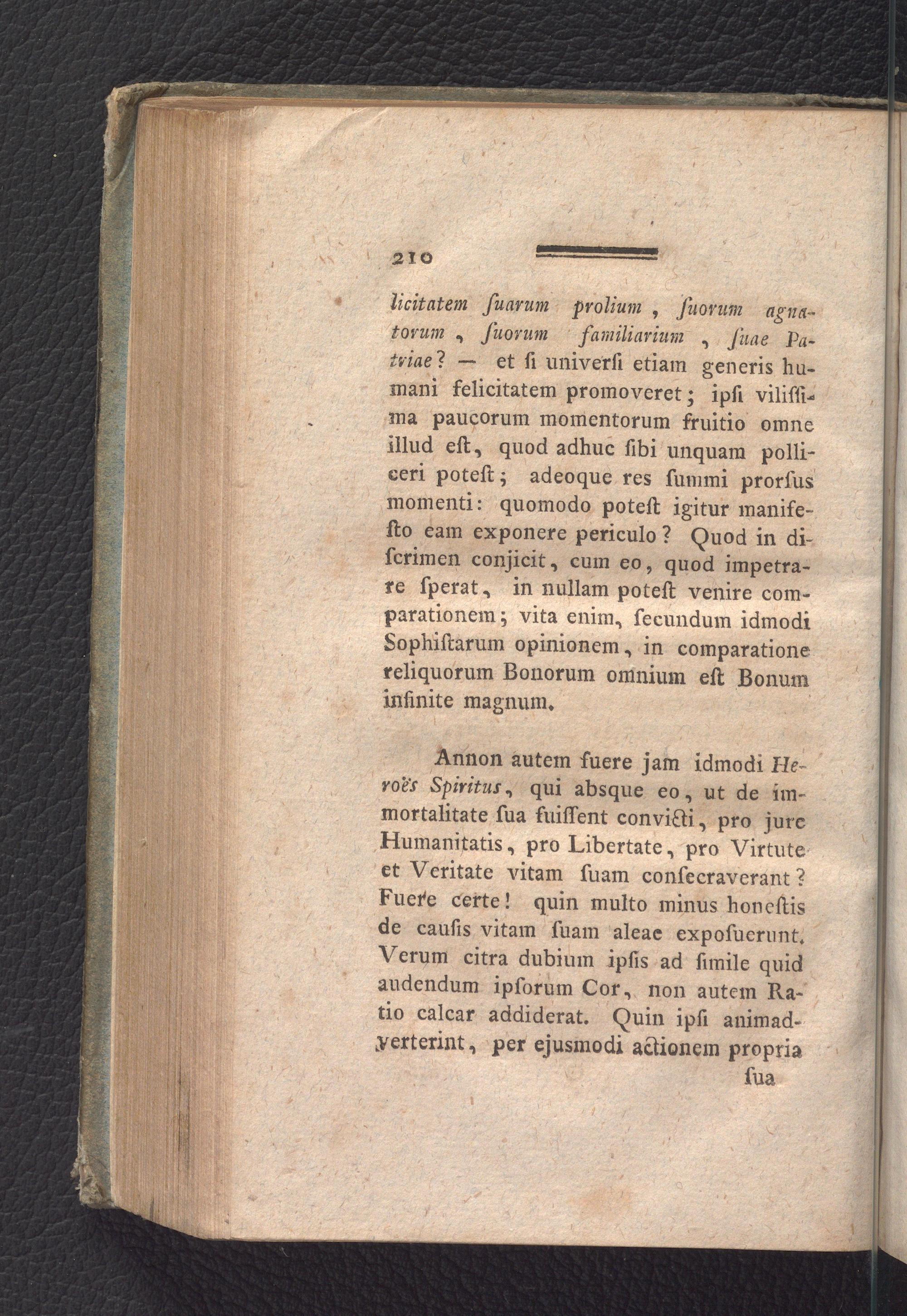 210

licitatem ſuarum prolium, ſuorum agnatorum, ſuorum familiarium, ſuae Patriae? — et ſi univerſi etiam generis humani felicitatem promoveret; ipſi viliſſima paucorum momentorum fruitio omne illud eſt, quod adhuc ſibi unquam polliceri poteſt; adeoque res ſummi prorſus momenti: quomodo poteſt igitur manifeſto eam exponere periculo? Quod in diſcrimen conjicit, cum eo, quod impetrare ſperat, in nullam poteſt venire comparationem; vita enim, ſecundum idmodi Sophiſtarum opinionem, in comparatione reliquorum Bonorum omnium eſt Bonum infinite magnum.

Annon autem fuere jam idmodi Heroës Spiritus, qui absque eo, ut de immortalitate ſua fuiſſent convicti, pro jure Humanitatis, pro Libertate, pro Virtute et Veritate vitam ſuam conſecraverant? Fuere certe! quin multo minus honeſtis de cauſis vitam ſuam aleae expoſuerunt. Verum citra dubium ipſis ad ſimile quid audendum ipſorum Cor, non autem Ratio calcar addiderat. Quin ipſi animadverterint, per ejusmodi actionem propria

ſua